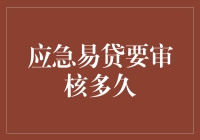 应急易贷要审核多久